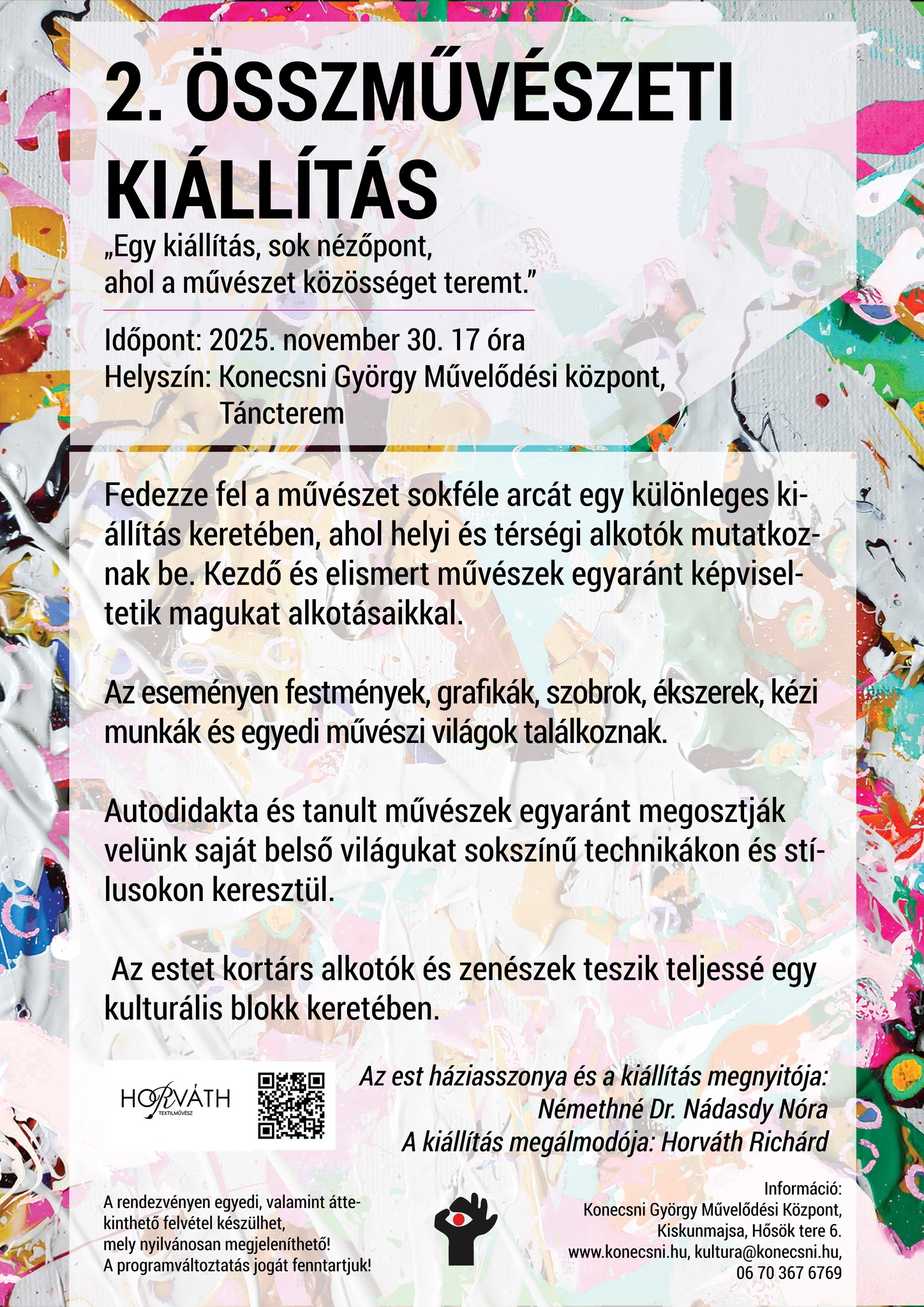 2. ÖSSZMŰVÉSZETI KIÁLLÍTÁS

„Egy kiállítás, sok nézőpont, ahol a művészet közösséget teremt.”

Időpont: 2025. november 30. 17 óra
Helyszín: Konecsni György Művelődési központ, Táncterem

Fedezze fel a művészet sokféle arcát egy különleges kiállítás keretében, ahol helyi és térségi alkotók mutatkoznak be. Kezdő és elismert művészek egyaránt képviseltetik magukat alkotásaikkal.

Az eseményen festmények, grafikák, szobrok, ékszerek, kézi munkák és egyedi művészi világok találkoznak.

Autodidakta és tanult művészek egyaránt megosztják velünk saját belső világukat sokszínű technikákon és stílusokon keresztül.

Az estet kortárs alkotók és zenészek teszik teljessé egy kulturális blokk keretében.

HORVÁTH TEXTILMŰVÉSZ

Az est háziasszonya és a kiállítás megnyitója: Némethné Dr. Nádasdy Nóra
A kiállítás megálmodója: Horváth Richárd

A rendezvényen egyedi, valamint áttekinthető felvétel készülhet, mely nyilvánosan megjeleníthető!
A programváltoztatás jogát fenntartjuk!

Információ:
Konecsni György Művelődési Központ,
Kiskunmajsa, Hősök tere 6.
www.konecsni.hu, kultura@konecsni.hu,
06 70 367 6769